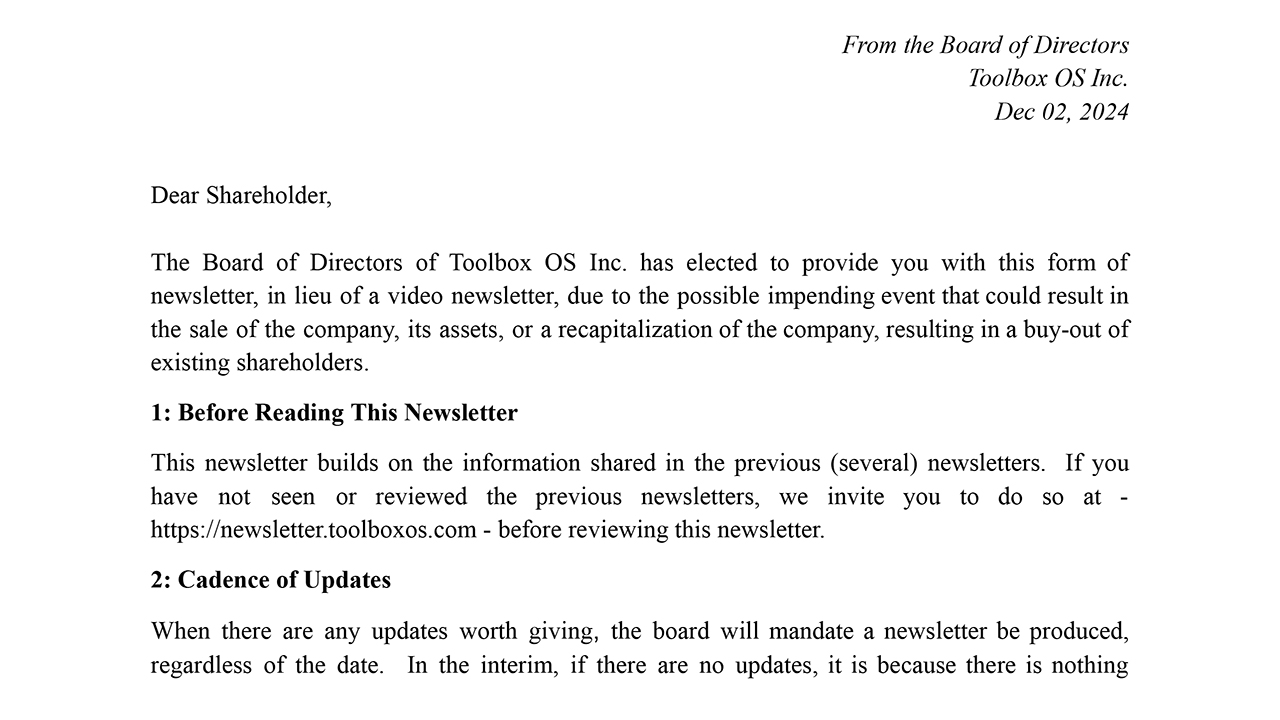 From the Board of Directors
Toolbox OS Inc.
Dec 02, 2024

Dear Shareholder,

The Board of Directors of Toolbox OS Inc. has elected to provide you with this form of newsletter, in lieu of a video newsletter, due to the possible impending event that could result in the sale of the company, its assets, or a recapitalization of the company, resulting in a buy-out of existing shareholders.

1: Before Reading This Newsletter

This newsletter builds on the information shared in the previous (several) newsletters. If you have not seen or reviewed the previous newsletters, we invite you to do so at - https://newsletter.toolboxos.com - before reviewing this newsletter.

2: Cadence of Updates

When there are any updates worth giving, the board will mandate a newsletter be produced, regardless of the date. In the interim, if there are no updates, it is because there is nothing